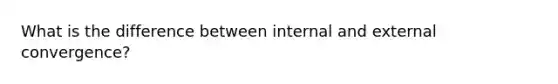 What is the difference between internal and external convergence?